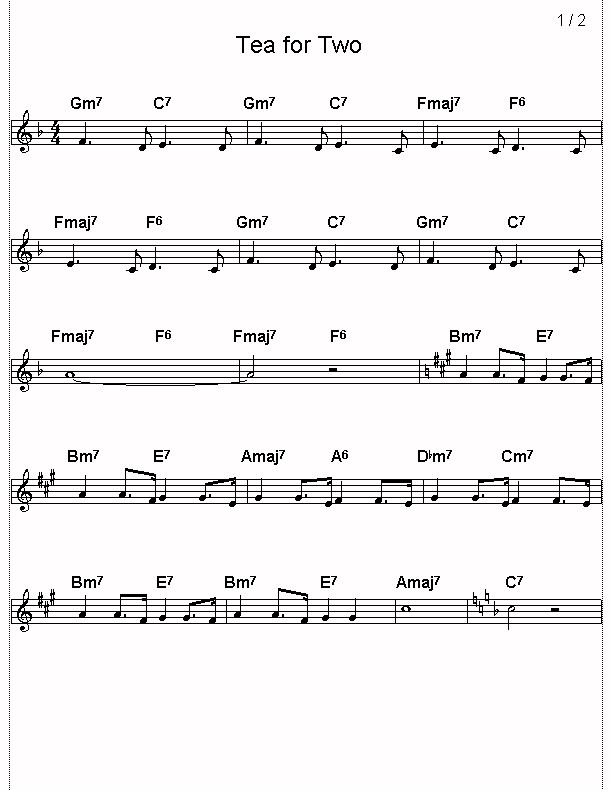 1 / 2

Tea for Two

Gm7 C7 Gm7 C7 Fmaj7 F6

Fmaj7 F6 Gm7 C7 Gm7 C7

Fmaj7 F6 Fmaj7 F6 Bm7 E7

Bm7 E7 Amaj7 A6 D♭m7 Cm7

Bm7 E7 Bm7 E7 Amaj7 C7